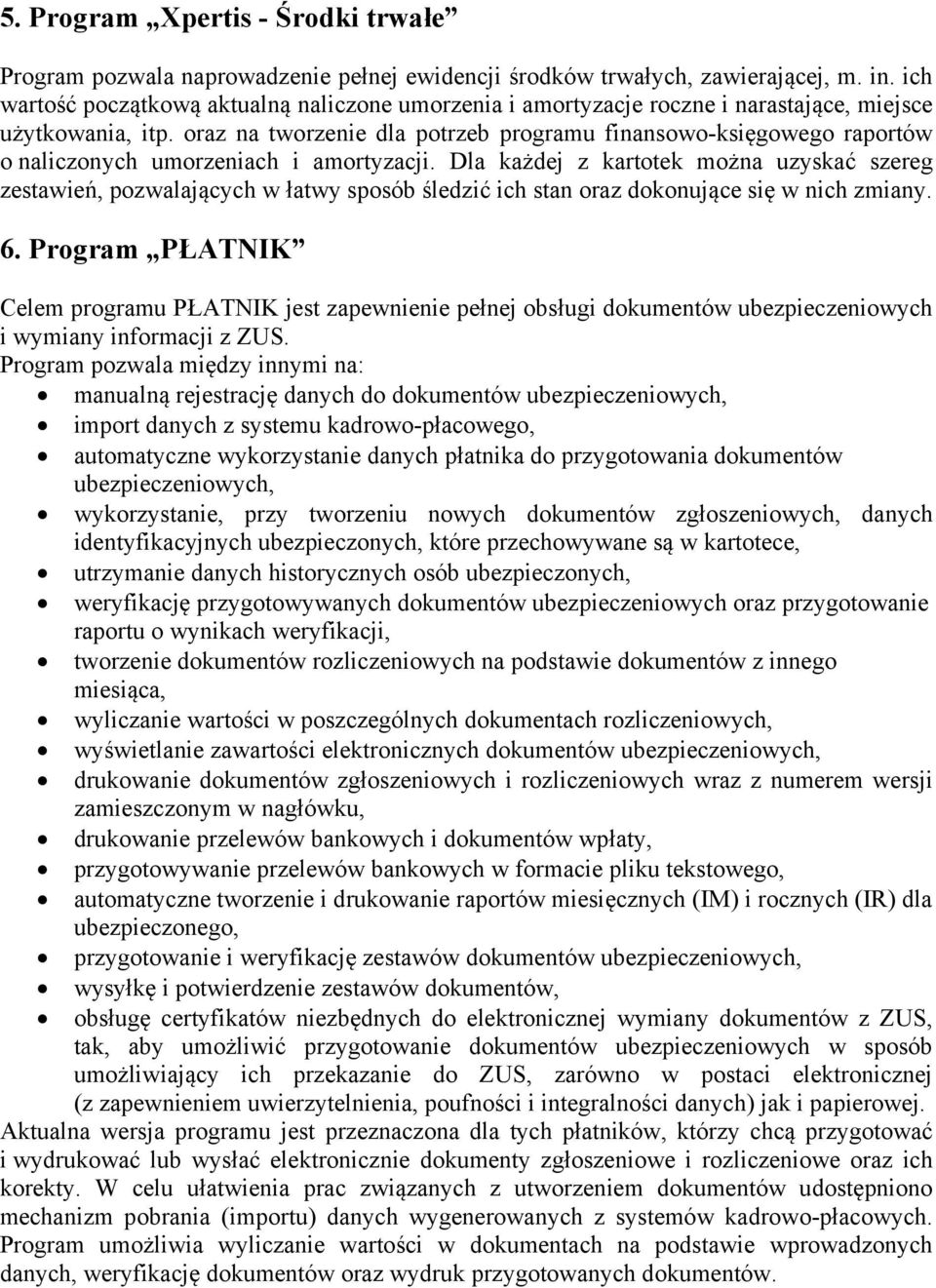 5. Program „Xpertis - Środki trwałe”

Program pozwala naprowadzenie pełnej ewidencji środków trwałych, zawierającej, m. in. ich wartość początkową aktualną naliczone umorzenia i amortyzacje roczne i narastające, miejsce użytkowania, itp. oraz na tworzenie dla potrzeb programu finansowo-księgowego raportów o naliczonych umorzeniach i amortyzacji. Dla każdej z kartotek można uzyskać szereg zestawień, pozwalających w łatwy sposób śledzić ich stan oraz dokonujące się w nich zmiany.

6. Program „PŁATNIK”

Celem programu PŁATNIK jest zapewnienie pełnej obsługi dokumentów ubezpieczeniowych i wymiany informacji z ZUS.
Program pozwala między innymi na:
• manualną rejestrację danych do dokumentów ubezpieczeniowych,
• import danych z systemu kadrowo-płacowego,
• automatyczne wykorzystanie danych płatnika do przygotowania dokumentów ubezpieczeniowych,
• wykorzystanie, przy tworzeniu nowych dokumentów zgłoszeniowych, danych identyfikacyjnych ubezpieczonych, które przechowywane są w kartotece,
• utrzymanie danych historycznych osób ubezpieczonych,
• weryfikację przygotowywanych dokumentów ubezpieczeniowych oraz przygotowanie raportu o wynikach weryfikacji,
• tworzenie dokumentów rozliczeniowych na podstawie dokumentów z innego miesiąca,
• wyliczanie wartości w poszczególnych dokumentach rozliczeniowych,
• wyświetlanie zawartości elektronicznych dokumentów ubezpieczeniowych,
• drukowanie dokumentów zgłoszeniowych i rozliczeniowych wraz z numerem wersji zamieszczonym w nagłówku,
• drukowanie przelewów bankowych i dokumentów wpłaty,
• przygotowywanie przelewów bankowych w formacie pliku tekstowego,
• automatyczne tworzenie i drukowanie raportów miesięcznych (IM) i rocznych (IR) dla ubezpieczonego,
• przygotowanie i weryfikację zestawów dokumentów ubezpieczeniowych,
• wysyłkę i potwierdzenie zestawów dokumentów,
• obsługę certyfikatów niezbędnych do elektronicznej wymiany dokumentów z ZUS, tak, aby umożliwić przygotowanie dokumentów ubezpieczeniowych w sposób umożliwiający ich przekazanie do ZUS, zarówno w postaci elektronicznej (z zapewnieniem uwierzytelnienia, poufności i integralności danych) jak i papierowej.
Aktualna wersja programu jest przeznaczona dla tych płatników, którzy chcą przygotować i wydrukować lub wysłać elektronicznie dokumenty zgłoszeniowe i rozliczeniowe oraz ich korekty. W celu ułatwienia prac związanych z utworzeniem dokumentów udostępniono mechanizm pobrania (importu) danych wygenerowanych z systemów kadrowo-płacowych. Program umożliwia wyliczanie wartości w dokumentach na podstawie wprowadzonych danych, weryfikację dokumentów oraz wydruk przygotowanych dokumentów.